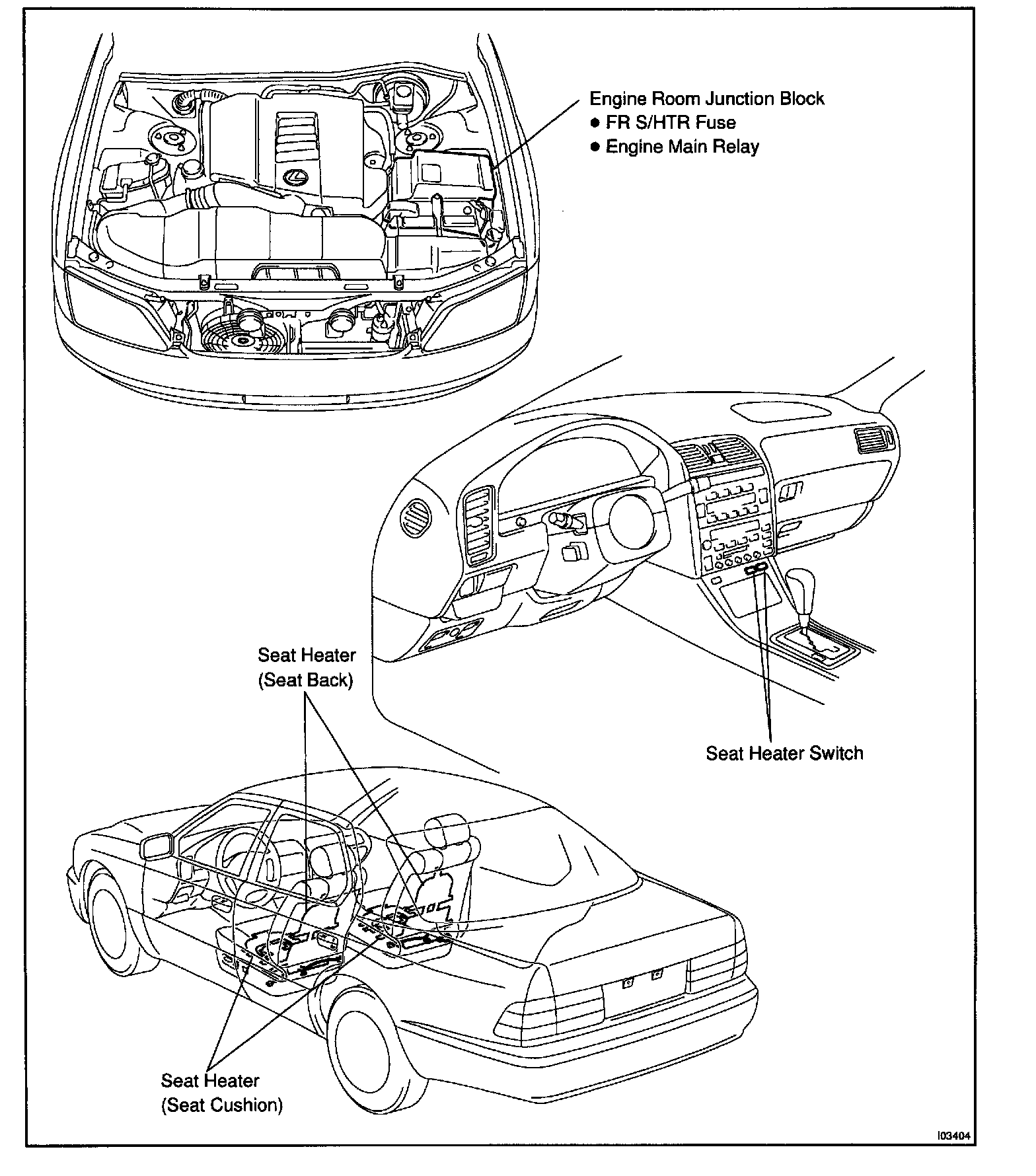 Engine Room Junction Block
● FR S/HTR Fuse
● Engine Main Relay

Seat Heater
(Seat Back)

Seat Heater Switch

Seat Heater
(Seat Cushion)

I03404